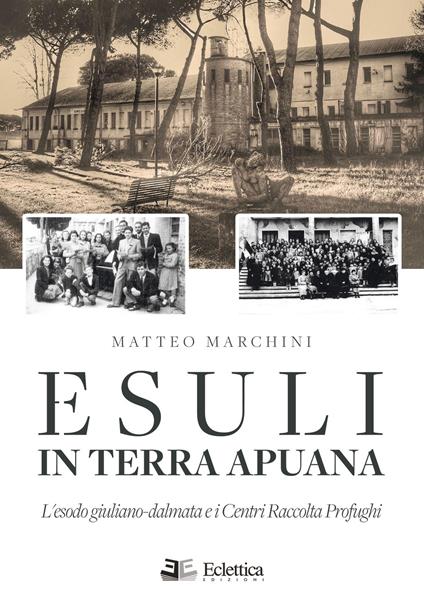 MATTEO MARCHINI

ESULI
IN TERRA APUANA

L'esodo giuliano-dalmata e i Centri Raccolta Profughi

Eclettica
EDIZIONI